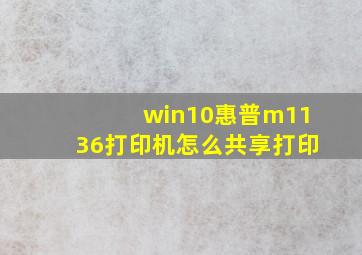 win10惠普m1136打印机怎么共享打印